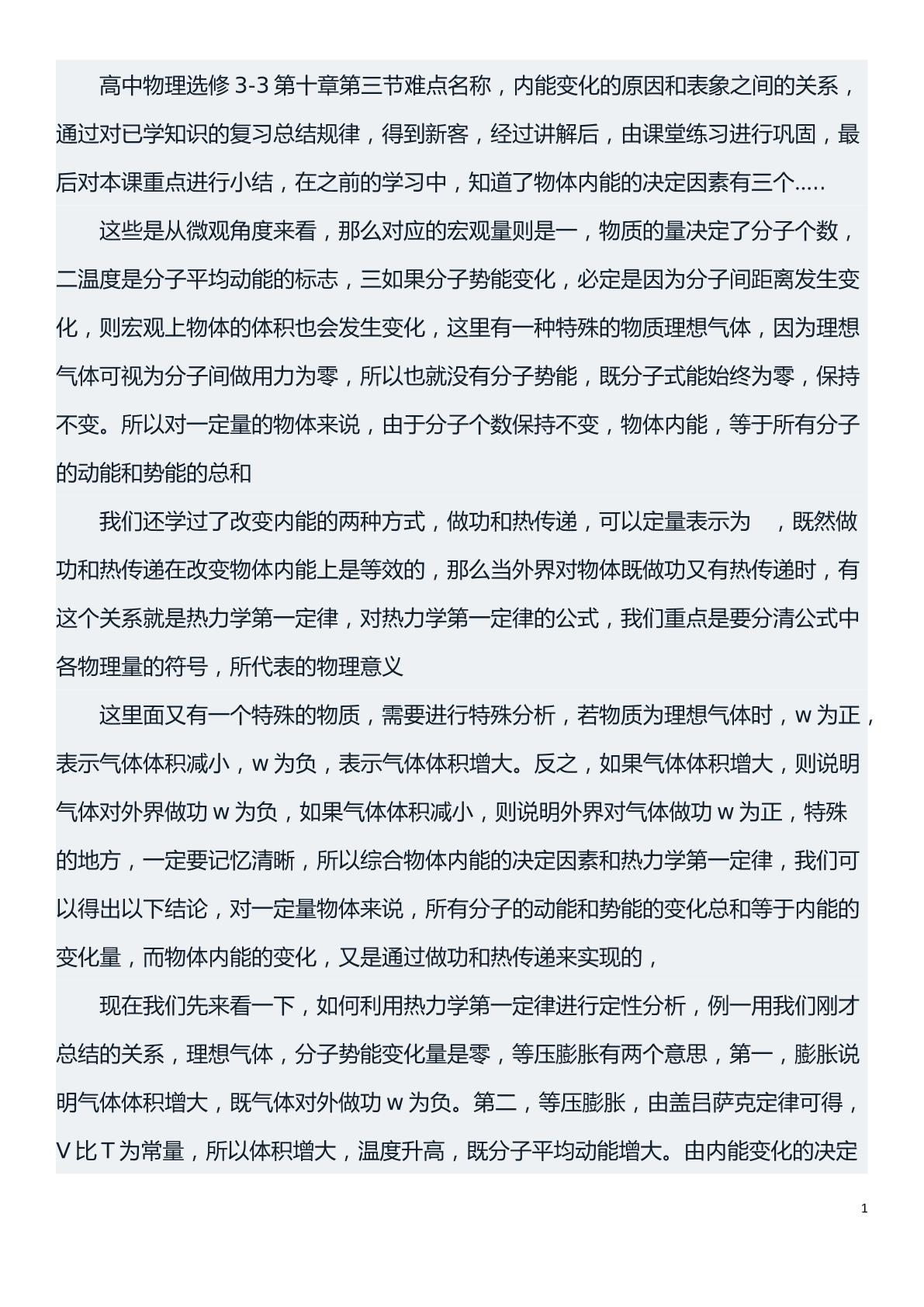 高中物理选修3-3第十章第三节难点名称，内能变化的原因和表象之间的关系，通过对已学知识的复习总结规律，得到新客，经过讲解后，由课堂练习进行巩固，最后对本课重点进行小结，在之前的学习中，知道了物体内能的决定因素有三个.....

这些是从微观角度来看，那么对应的宏观量则是一，物质的量决定了分子个数，二温度是分子平均动能的标志，三如果分子势能变化，必定是因为分子间距离发生变化，则宏观上物体的体积也会发生变化，这里有一种特殊的物质理想气体，因为理想气体可视为分子间做用力为零，所以也就没有分子势能，既分子式能始终为零，保持不变。所以对一定量的物体来说，由于分子个数保持不变，物体内能，等于所有分子的动能和势能的总和

我们还学过了改变内能的两种方式，做功和热传递，可以定量表示为 ，既然做功和热传递在改变物体内能上是等效的，那么当外界对物体既做功又有热传递时，有这个关系就是热力学第一定律，对热力学第一定律的公式，我们重点是要分清公式中各物理量的符号，所代表的物理意义

这里面又有一个特殊的物质，需要进行特殊分析，若物质为理想气体时，w为正，表示气体体积减小，w为负，表示气体体积增大。反之，如果气体体积增大，则说明气体对外界做功w为负，如果气体体积减小，则说明外界对气体做功w为正，特殊的地方，一定要记忆清晰，所以综合物体内能的决定因素和热力学第一定律，我们可以得出以下结论，对一定量物体来说，所有分子的动能和势能的变化总和等于内能的变化量，而物体内能的变化，又是通过做功和热传递来实现的，

现在我们先来看一下，如何利用热力学第一定律进行定性分析，例一用我们刚才总结的关系，理想气体，分子势能变化量是零，等压膨胀有两个意思，第一，膨胀说明气体体积增大，既气体对外做功w为负。第二，等压膨胀，由盖吕萨克定律可得，V比T为常量，所以体积增大，温度升高，既分子平均动能增大。由内能变化的决定

1